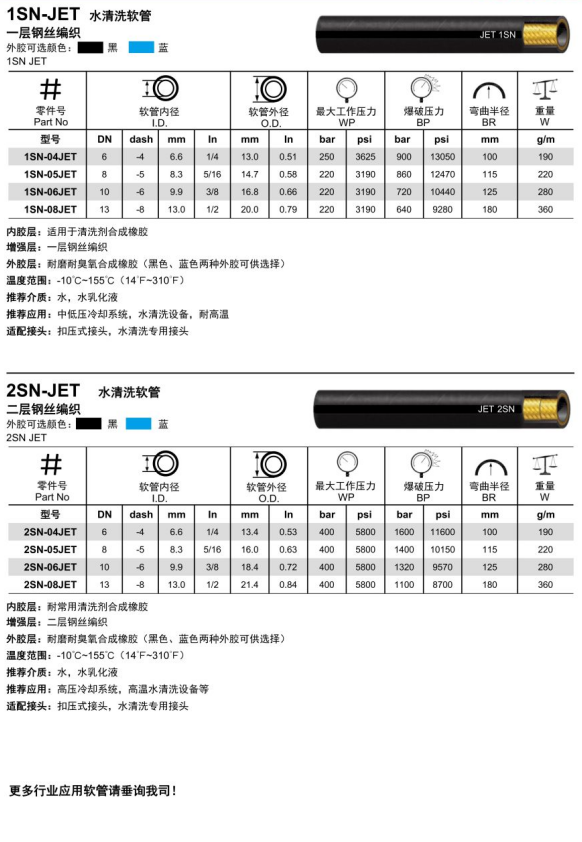 1SN-JET 水清洗软管
一层钢丝编织
外胶可选颜色： 黑 蓝
1SN JET

JET 1SN

| # 零件号 Part No | 软管内径 I.D. | | | | 软管外径 O.D. | | 最大工作压力 WP | | 爆破压力 BP | | 弯曲半径 BR | 重量 W |
|---|---|---|---|---|---|---|---|---|---|---|---|---|
| 型号 | DN | dash | mm | In | mm | In | bar | psi | bar | psi | mm | g/m |
| 1SN-04JET | 6 | -4 | 6.6 | 1/4 | 13.0 | 0.51 | 250 | 3625 | 900 | 13050 | 100 | 190 |
| 1SN-05JET | 8 | -5 | 8.3 | 5/16 | 14.7 | 0.58 | 220 | 3190 | 860 | 12470 | 115 | 220 |
| 1SN-06JET | 10 | -6 | 9.9 | 3/8 | 16.8 | 0.66 | 220 | 3190 | 720 | 10440 | 125 | 280 |
| 1SN-08JET | 13 | -8 | 13.0 | 1/2 | 20.0 | 0.79 | 220 | 3190 | 640 | 9280 | 180 | 360 |

内胶层：适用于清洗剂合成橡胶
增强层：一层钢丝编织
外胶层：耐磨耐臭氧合成橡胶（黑色、蓝色两种外胶可供选择）
温度范围：-10°C~155°C（14°F~310°F）
推荐介质：水，水乳化液
推荐应用：中低压冷却系统，水清洗设备，耐高温
适配接头：扣压式接头，水清洗专用接头

2SN-JET 水清洗软管
二层钢丝编织
外胶可选颜色： 黑 蓝
2SN JET

JET 2SN

| # 零件号 Part No | 软管内径 I.D. | | | | 软管外径 O.D. | | 最大工作压力 WP | | 爆破压力 BP | | 弯曲半径 BR | 重量 W |
|---|---|---|---|---|---|---|---|---|---|---|---|---|
| 型号 | DN | dash | mm | In | mm | In | bar | psi | bar | psi | mm | g/m |
| 2SN-04JET | 6 | -4 | 6.6 | 1/4 | 13.4 | 0.53 | 400 | 5800 | 1600 | 11600 | 100 | 190 |
| 2SN-05JET | 8 | -5 | 8.3 | 5/16 | 16.0 | 0.63 | 400 | 5800 | 1400 | 10150 | 115 | 220 |
| 2SN-06JET | 10 | -6 | 9.9 | 3/8 | 18.4 | 0.72 | 400 | 5800 | 1320 | 9570 | 125 | 280 |
| 2SN-08JET | 13 | -8 | 13.0 | 1/2 | 21.4 | 0.84 | 400 | 5800 | 1100 | 8700 | 180 | 360 |

内胶层：耐常用清洗剂合成橡胶
增强层：二层钢丝编织
外胶层：耐磨耐臭氧合成橡胶（黑色、蓝色两种外胶可供选择）
温度范围：-10°C~155°C（14°F~310°F）
推荐介质：水，水乳化液
推荐应用：高压冷却系统，高温水清洗设备等
适配接头：扣压式接头，水清洗专用接头

更多行业应用软管请垂询我司！